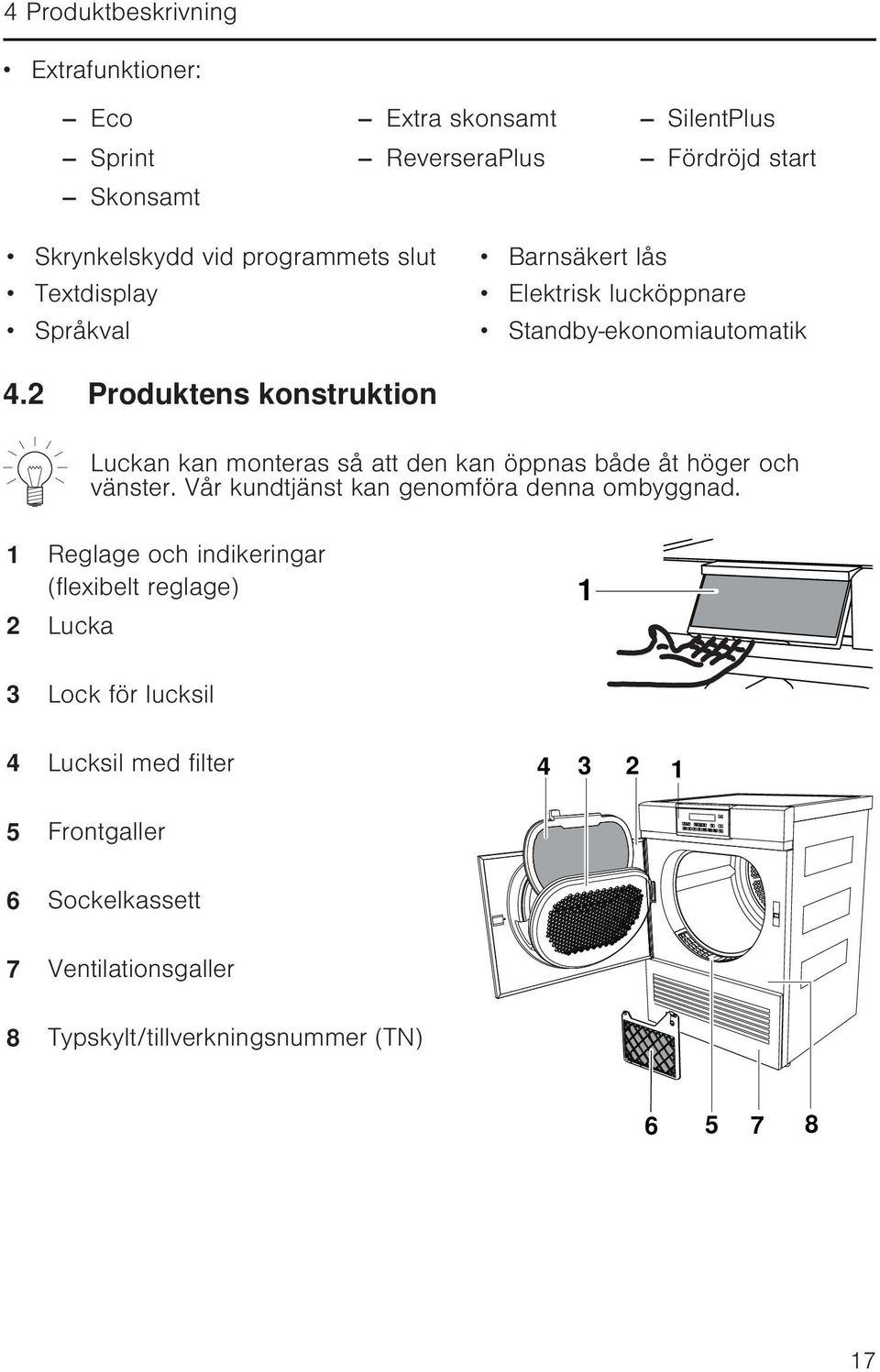 4 Produktbeskrivning

• Extrafunktioner:

– Eco
– Sprint
– Skonsamt

– Extra skonsamt
– ReverseraPlus

– SilentPlus
– Fördröjd start

• Skrynkelskydd vid programmets slut
• Textdisplay
• Språkval

• Barnsäkert lås
• Elektrisk lucköppnare
• Standby-ekonomiautomatik

4.2 Produktens konstruktion

Luckan kan monteras så att den kan öppnas både åt höger och vänster. Vår kundtjänst kan genomföra denna ombyggnad.

1 Reglage och indikeringar (flexibelt reglage)
2 Lucka
3 Lock för lucksil
4 Lucksil med filter
5 Frontgaller
6 Sockelkassett
7 Ventilationsgaller
8 Typskylt/tillverkningsnummer (TN)

1

4 3 2 1

6 5 7 8

17